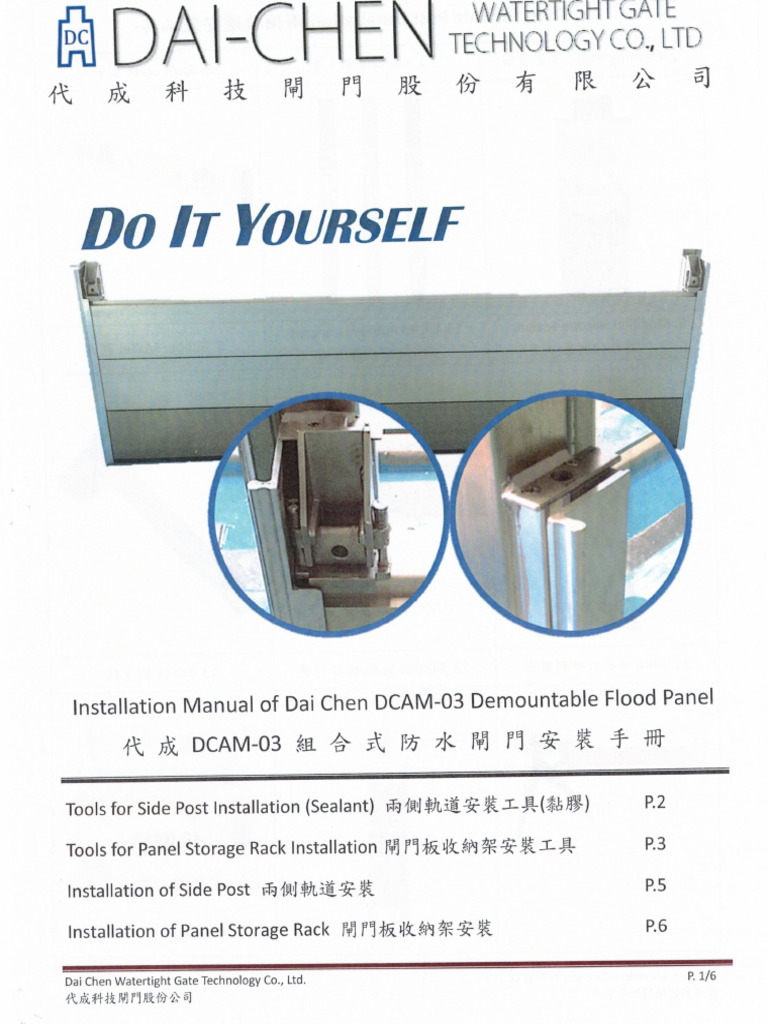 DC DAI-CHEN WATERTIGHT GATE TECHNOLOGY CO., LTD
代成科技閘門股份有限公司

DO IT YOURSELF

Installation Manual of Dai Chen DCAM-03 Demountable Flood Panel
代成 DCAM-03 組合式防水閘門安裝手冊

| | |
|---|---|
| Tools for Side Post Installation (Sealant) 兩側軌道安裝工具(黏膠) | P.2 |
| Tools for Panel Storage Rack Installation 閘門板收納架安裝工具 | P.3 |
| Installation of Side Post 兩側軌道安裝 | P.5 |
| Installation of Panel Storage Rack 閘門板收納架安裝 | P.6 |

Dai Chen Watertight Gate Technology Co., Ltd.
代成科技閘門股份公司
P. 1/6